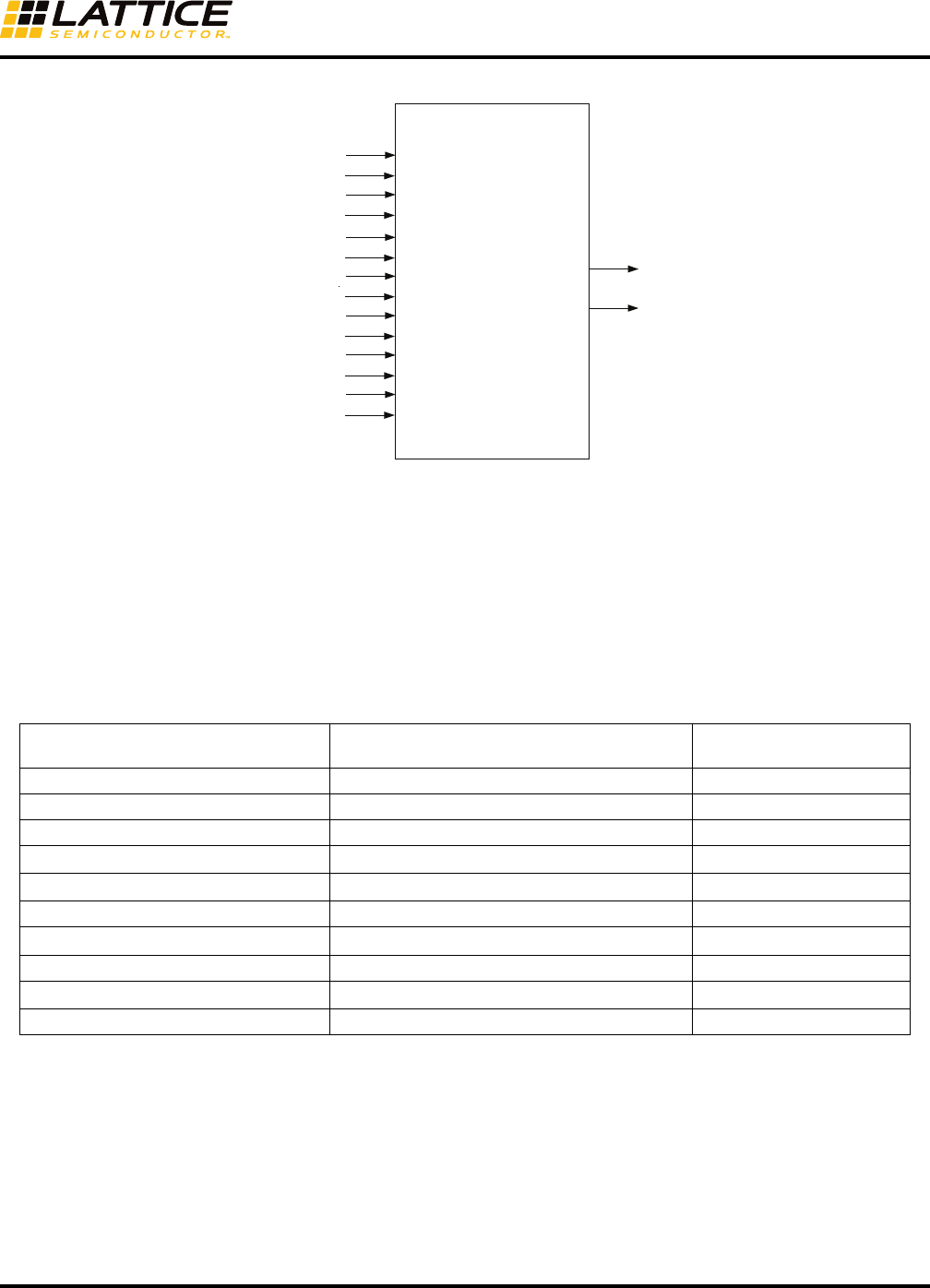 LATTICE
SEMICONDUCTOR